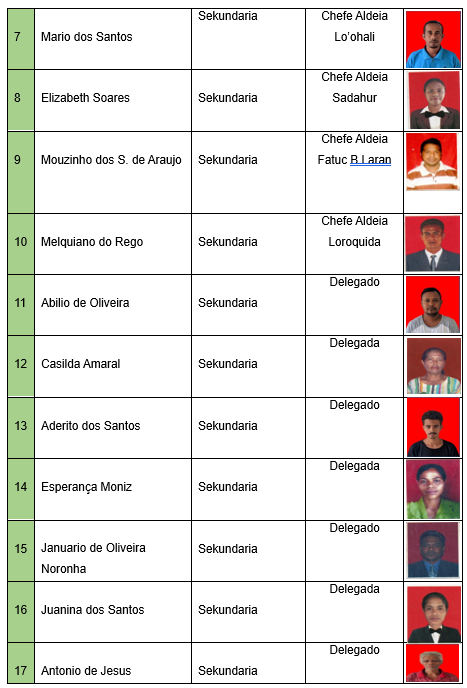 | 7 | Mario dos Santos | Sekundaria | Chefe Aldeia Lo'ohali | |
|---|---|---|---|---|
| 8 | Elizabeth Soares | Sekundaria | Chefe Aldeia Sadahur | |
| 9 | Mouzinho dos S. de Araujo | Sekundaria | Chefe Aldeia Fatuc B.Laran | |
| 10 | Melquiano do Rego | Sekundaria | Chefe Aldeia Loroquida | |
| 11 | Abilio de Oliveira | Sekundaria | Delegado | |
| 12 | Casilda Amaral | Sekundaria | Delegada | |
| 13 | Aderito dos Santos | Sekundaria | Delegado | |
| 14 | Esperança Moniz | Sekundaria | Delegada | |
| 15 | Januario de Oliveira Noronha | Sekundaria | Delegado | |
| 16 | Juanina dos Santos | Sekundaria | Delegada | |
| 17 | Antonio de Jesus | Sekundaria | Delegado | |